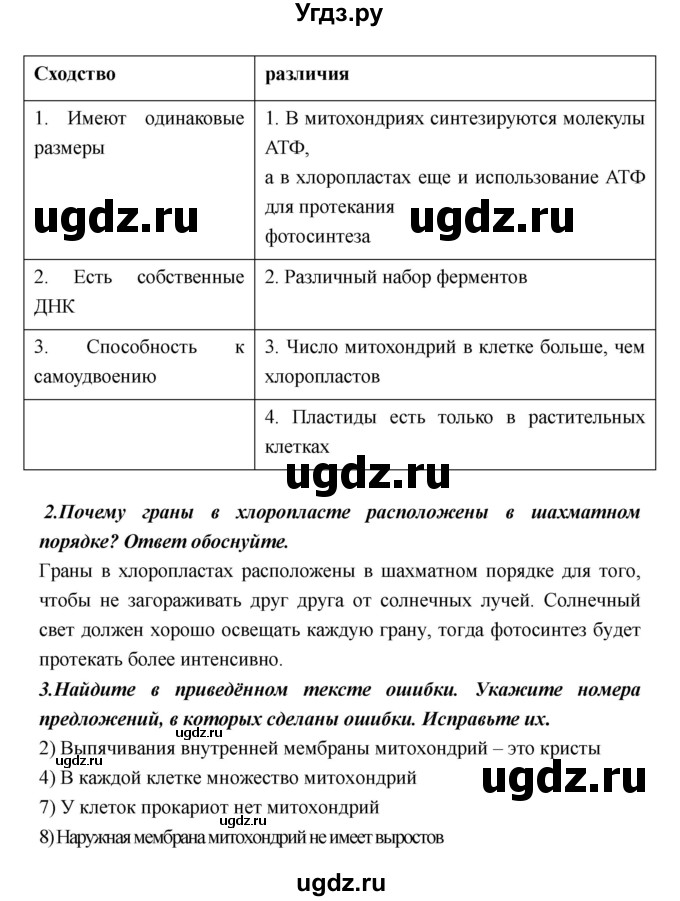 Угдз.ру

| Сходство | различия |
|---|---|
| 1. Имеют одинаковые размеры | 1. В митохондриях синтезируются молекулы АТФ, а в хлоропластах еще и использование АТФ для протекания фотосинтеза |
| 2. Есть собственные ДНК | 2. Различный набор ферментов |
| 3. Способность к самоудвоению | 3. Число митохондрий в клетке больше, чем хлоропластов |
| | 4. Пластиды есть только в растительных клетках |

ugdz.ru ugdz.ru ugdz.ru

2.Почему граны в хлоропласте расположены в шахматном порядке? Ответ обоснуйте.

Граны в хлоропластах расположены в шахматном порядке для того, чтобы не загораживать друг друга от солнечных лучей. Солнечный свет должен хорошо освещать каждую грану, тогда фотосинтез будет протекать более интенсивно.

3.Найдите в приведённом тексте ошибки. Укажите номера предложений, в которых сделаны ошибки. Исправьте их.

ugdz.ru

2) Выпячивания внутренней мембраны митохондрий – это кристы

4) В каждой клетке множество митохондрий

ugdz.ru

7) У клеток прокариот нет митохондрий

ugdz.ru

8) Наружная мембрана митохондрий не имеет выростов

ugdz.ru